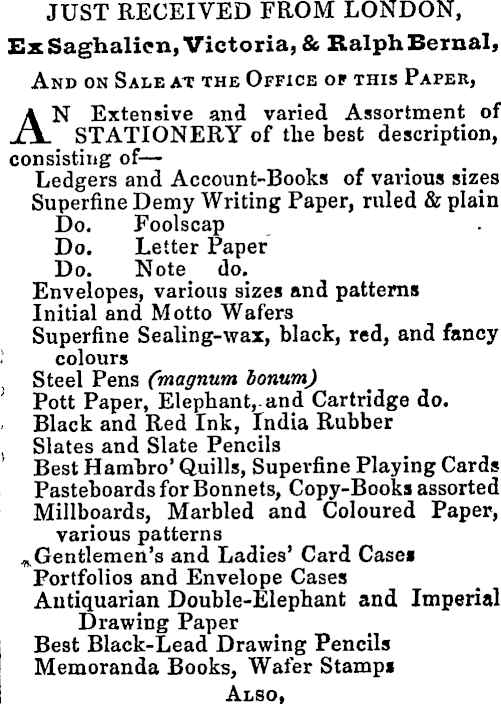 JUST RECEIVED FROM LONDON,

Ex Saghalien, Victoria, & Ralph Bernal,

AND ON SALE AT THE OFFICE OF THIS PAPER,

AN Extensive and varied Assortment of STATIONERY of the best description, consisting of—
Ledgers and Account-Books of various sizes
Superfine Demy Writing Paper, ruled & plain
Do. Foolscap
Do. Letter Paper
Do. Note do.
Envelopes, various sizes and patterns
Initial and Motto Wafers
Superfine Sealing-wax, black, red, and fancy colours
Steel Pens (magnum bonum)
Pott Paper, Elephant, and Cartridge do.
Black and Red Ink, India Rubber
Slates and Slate Pencils
Best Hambro' Quills, Superfine Playing Cards
Pasteboards for Bonnets, Copy-Books assorted
Millboards, Marbled and Coloured Paper, various patterns
Gentlemen's and Ladies' Card Cases
Portfolios and Envelope Cases
Antiquarian Double-Elephant and Imperial Drawing Paper
Best Black-Lead Drawing Pencils
Memoranda Books, Wafer Stamps

ALSO,